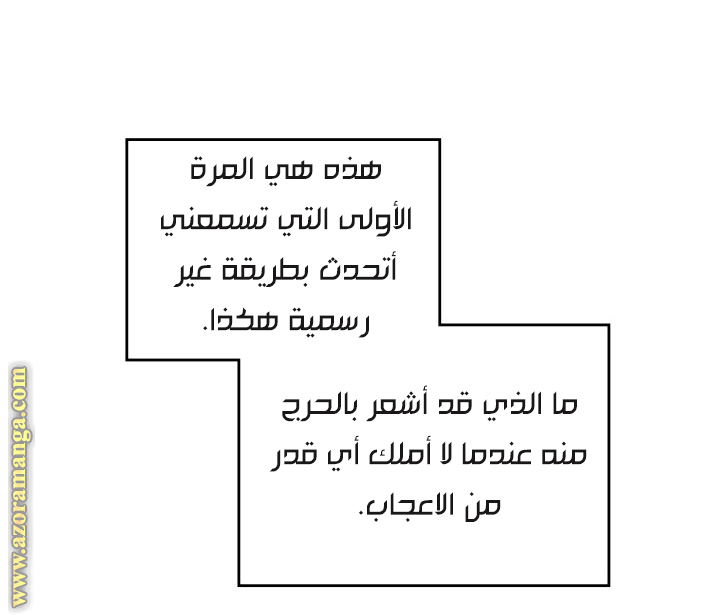 هذه هي المرة الأولى التي تسمعني أتحدث بطريقة غير رسمية هكذا.

ما الذي قد أشعر بالحرج منه عندما لا أملك أي قدر من الاعجاب.

www.azoramanga.com